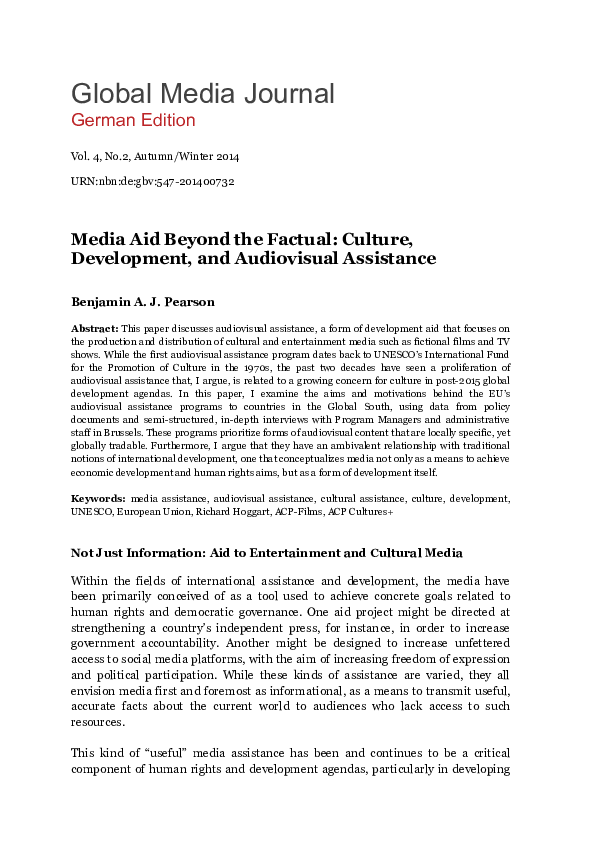 Global Media Journal
German Edition

Vol. 4, No.2, Autumn/Winter 2014

URN:nbn:de:gbv:547-201400732

Media Aid Beyond the Factual: Culture, Development, and Audiovisual Assistance

Benjamin A. J. Pearson

Abstract: This paper discusses audiovisual assistance, a form of development aid that focuses on the production and distribution of cultural and entertainment media such as fictional films and TV shows. While the first audiovisual assistance program dates back to UNESCO's International Fund for the Promotion of Culture in the 1970s, the past two decades have seen a proliferation of audiovisual assistance that, I argue, is related to a growing concern for culture in post-2015 global development agendas. In this paper, I examine the aims and motivations behind the EU's audiovisual assistance programs to countries in the Global South, using data from policy documents and semi-structured, in-depth interviews with Program Managers and administrative staff in Brussels. These programs prioritize forms of audiovisual content that are locally specific, yet globally tradable. Furthermore, I argue that they have an ambivalent relationship with traditional notions of international development, one that conceptualizes media not only as a means to achieve economic development and human rights aims, but as a form of development itself.

Keywords: media assistance, audiovisual assistance, cultural assistance, culture, development, UNESCO, European Union, Richard Hoggart, ACP-Films, ACP Cultures+

Not Just Information: Aid to Entertainment and Cultural Media

Within the fields of international assistance and development, the media have been primarily conceived of as a tool used to achieve concrete goals related to human rights and democratic governance. One aid project might be directed at strengthening a country's independent press, for instance, in order to increase government accountability. Another might be designed to increase unfettered access to social media platforms, with the aim of increasing freedom of expression and political participation. While these kinds of assistance are varied, they all envision media first and foremost as informational, as a means to transmit useful, accurate facts about the current world to audiences who lack access to such resources.

This kind of "useful" media assistance has been and continues to be a critical component of human rights and development agendas, particularly in developing